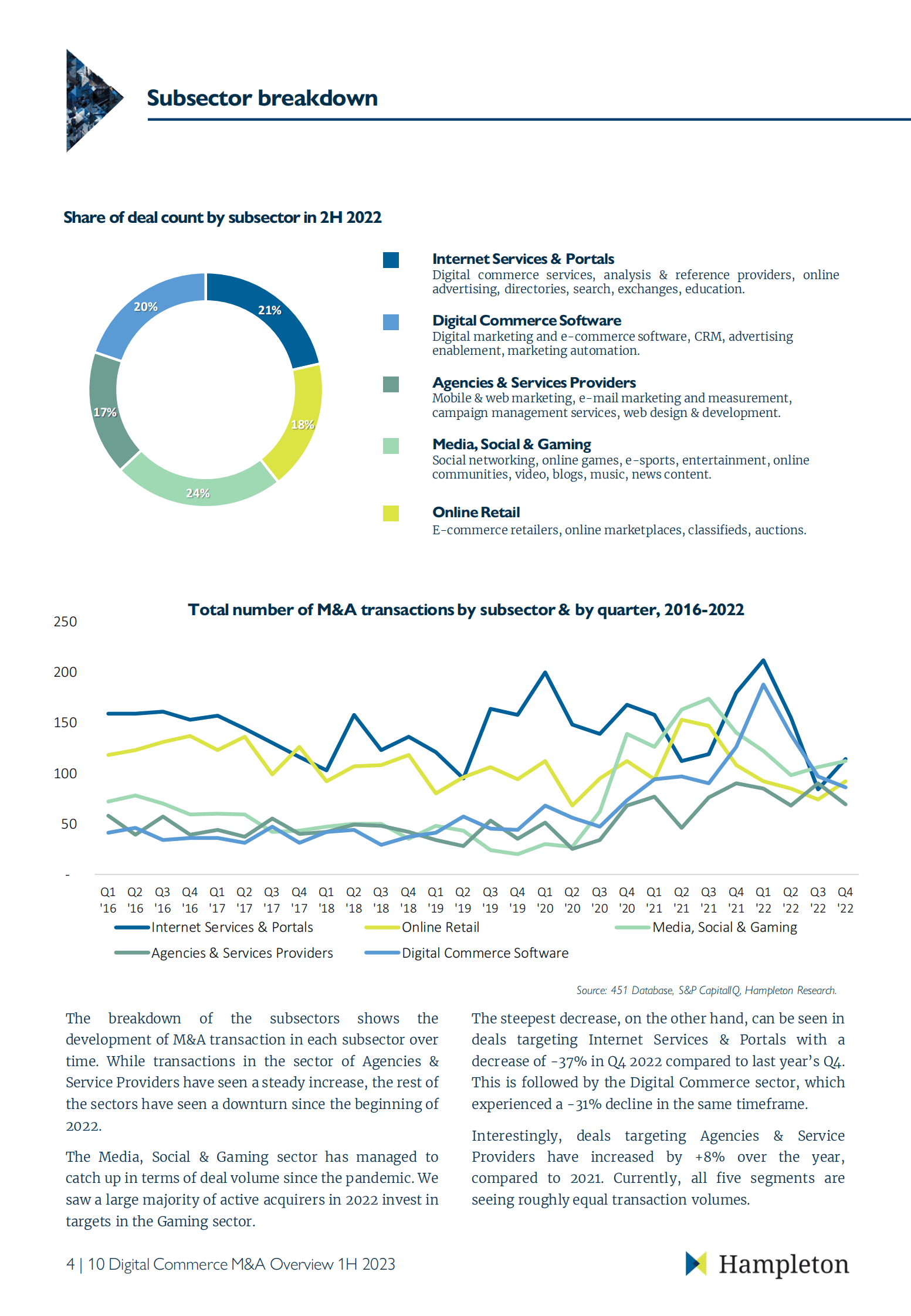 Subsector breakdown

Share of deal count by subsector in 2H 2022

21%
18%
24%
17%
20%

Internet Services & Portals
Digital commerce services, analysis & reference providers, online advertising, directories, search, exchanges, education.

Digital Commerce Software
Digital marketing and e-commerce software, CRM, advertising enablement, marketing automation.

Agencies & Services Providers
Mobile & web marketing, e-mail marketing and measurement, campaign management services, web design & development.

Media, Social & Gaming
Social networking, online games, e-sports, entertainment, online communities, video, blogs, music, news content.

Online Retail
E-commerce retailers, online marketplaces, classifieds, auctions.

Total number of M&A transactions by subsector & by quarter, 2016-2022

250
200
150
100
50
-

Q1 '16 Q2 '16 Q3 '16 Q4 '16 Q1 '17 Q2 '17 Q3 '17 Q4 '17 Q1 '18 Q2 '18 Q3 '18 Q4 '18 Q1 '19 Q2 '19 Q3 '19 Q4 '19 Q1 '20 Q2 '20 Q3 '20 Q4 '20 Q1 '21 Q2 '21 Q3 '21 Q4 '21 Q1 '22 Q2 '22 Q3 '22 Q4 '22

Internet Services & Portals
Online Retail
Media, Social & Gaming
Agencies & Services Providers
Digital Commerce Software

Source: 451 Database, S&P CapitalIQ, Hampleton Research.

The breakdown of the subsectors shows the development of M&A transaction in each subsector over time. While transactions in the sector of Agencies & Service Providers have seen a steady increase, the rest of the sectors have seen a downturn since the beginning of 2022.

The Media, Social & Gaming sector has managed to catch up in terms of deal volume since the pandemic. We saw a large majority of active acquirers in 2022 invest in targets in the Gaming sector.

The steepest decrease, on the other hand, can be seen in deals targeting Internet Services & Portals with a decrease of -37% in Q4 2022 compared to last year's Q4. This is followed by the Digital Commerce sector, which experienced a -31% decline in the same timeframe.

Interestingly, deals targeting Agencies & Service Providers have increased by +8% over the year, compared to 2021. Currently, all five segments are seeing roughly equal transaction volumes.

4 | 10 Digital Commerce M&A Overview 1H 2023

Hampleton